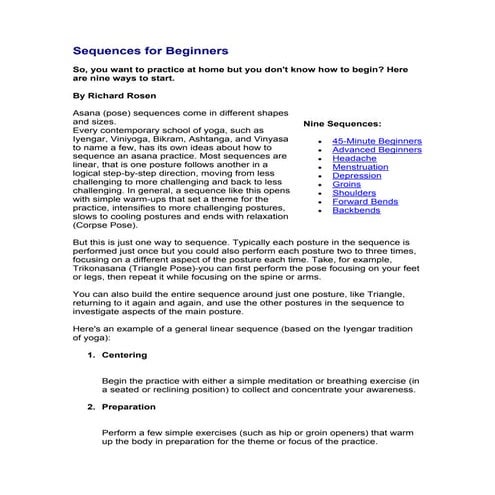 Sequences for Beginners

So, you want to practice at home but you don't know how to begin? Here are nine ways to start.

By Richard Rosen

Asana (pose) sequences come in different shapes and sizes.
Every contemporary school of yoga, such as Iyengar, Viniyoga, Bikram, Ashtanga, and Vinyasa to name a few, has its own ideas about how to sequence an asana practice. Most sequences are linear, that is one posture follows another in a logical step-by-step direction, moving from less challenging to more challenging and back to less challenging. In general, a sequence like this opens with simple warm-ups that set a theme for the practice, intensifies to more challenging postures, slows to cooling postures and ends with relaxation (Corpse Pose).

Nine Sequences:

- 45-Minute Beginners
- Advanced Beginners
- Headache
- Menstruation
- Depression
- Groins
- Shoulders
- Forward Bends
- Backbends

But this is just one way to sequence. Typically each posture in the sequence is performed just once but you could also perform each posture two to three times, focusing on a different aspect of the posture each time. Take, for example, Trikonasana (Triangle Pose)-you can first perform the pose focusing on your feet or legs, then repeat it while focusing on the spine or arms.

You can also build the entire sequence around just one posture, like Triangle, returning to it again and again, and use the other postures in the sequence to investigate aspects of the main posture.

Here's an example of a general linear sequence (based on the Iyengar tradition of yoga):

1. Centering

Begin the practice with either a simple meditation or breathing exercise (in a seated or reclining position) to collect and concentrate your awareness.

2. Preparation

Perform a few simple exercises (such as hip or groin openers) that warm up the body in preparation for the theme or focus of the practice.